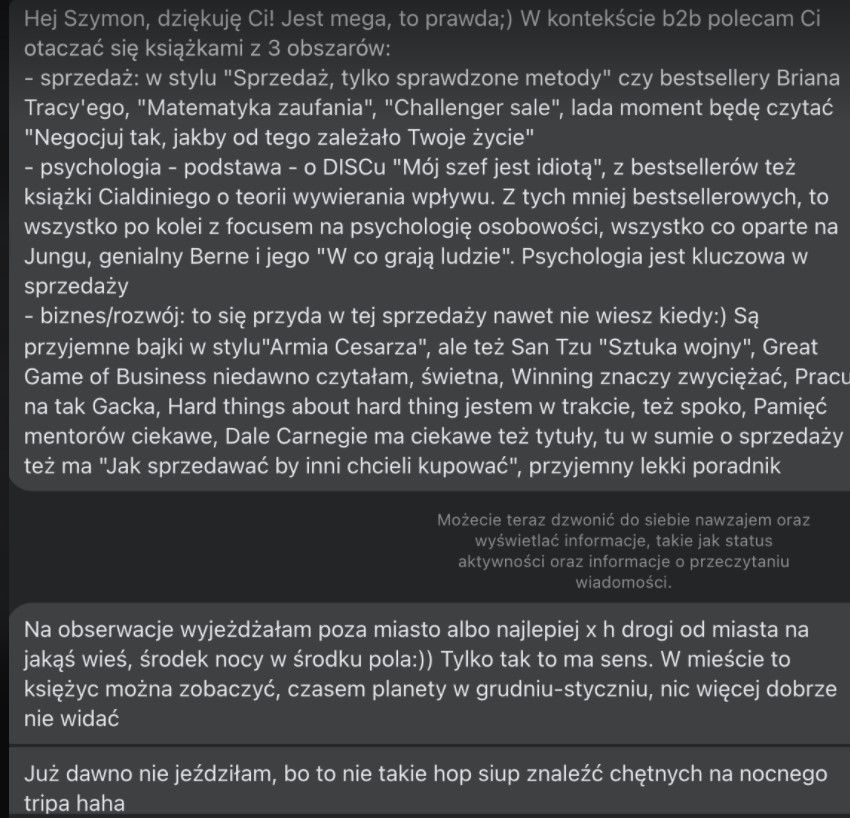 Hej Szymon, dziękuję Ci! Jest mega, to prawda;) W kontekście b2b polecam Ci otaczać się książkami z 3 obszarów:
- sprzedaż: w stylu "Sprzedaż, tylko sprawdzone metody" czy bestsellery Briana Tracy'ego, "Matematyka zaufania", "Challenger sale", lada moment będę czytać "Negocjuj tak, jakby od tego zależało Twoje życie"
- psychologia - podstawa - o DISCu "Mój szef jest idiotą", z bestsellerów też książki Cialdiniego o teorii wywierania wpływu. Z tych mniej bestsellerowych, to wszystko po kolei z focusem na psychologię osobowości, wszystko co oparte na Jungu, genialny Berne i jego "W co grają ludzie". Psychologia jest kluczowa w sprzedaży
- biznes/rozwój: to się przyda w tej sprzedaży nawet nie wiesz kiedy:) Są przyjemne bajki w stylu"Armia Cesarza", ale też San Tzu "Sztuka wojny", Great Game of Business niedawno czytałam, świetna, Winning znaczy zwyciężać, Pracu na tak Gacka, Hard things about hard thing jestem w trakcie, też spoko, Pamięć mentorów ciekawe, Dale Carnegie ma ciekawe też tytuły, tu w sumie o sprzedaży też ma "Jak sprzedawać by inni chcieli kupować", przyjemny lekki poradnik

Możecie teraz dzwonić do siebie nawzajem oraz wyświetlać informacje, takie jak status aktywności oraz informacje o przeczytaniu wiadomości.

Na obserwacje wyjeżdżałam poza miasto albo najlepiej x h drogi od miasta na jakąś wieś, środek nocy w środku pola:)) Tylko tak to ma sens. W mieście to księżyc można zobaczyć, czasem planety w grudniu-styczniu, nic więcej dobrze nie widać

Już dawno nie jeździłam, bo to nie takie hop siup znaleźć chętnych na nocnego tripa haha